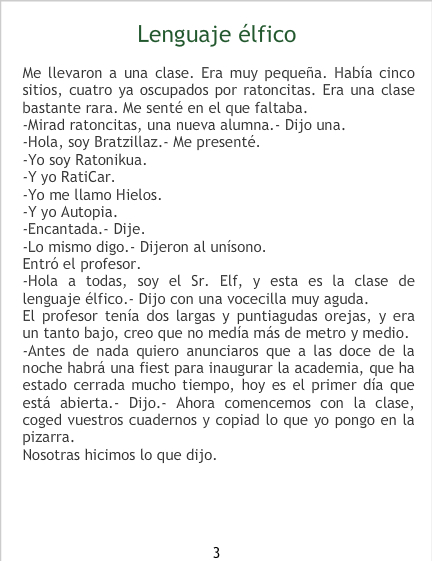 Lenguaje élfico

Me llevaron a una clase. Era muy pequeña. Había cinco sitios, cuatro ya oscupados por ratoncitas. Era una clase bastante rara. Me senté en el que faltaba.
-Mirad ratoncitas, una nueva alumna.- Dijo una.
-Hola, soy Bratzillaz.- Me presenté.
-Yo soy Ratonikua.
-Y yo RatiCar.
-Yo me llamo Hielos.
-Y yo Autopia.
-Encantada.- Dije.
-Lo mismo digo.- Dijeron al unísono.
Entró el profesor.
-Hola a todas, soy el Sr. Elf, y esta es la clase de lenguaje élfico.- Dijo con una vocecilla muy aguda.
El profesor tenía dos largas y puntiagudas orejas, y era un tanto bajo, creo que no medía más de metro y medio.
-Antes de nada quiero anunciaros que a las doce de la noche habrá una fiest para inaugurar la academia, que ha estado cerrada mucho tiempo, hoy es el primer día que está abierta.- Dijo.- Ahora comencemos con la clase, coged vuestros cuadernos y copiad lo que yo pongo en la pizarra.
Nosotras hicimos lo que dijo.

3